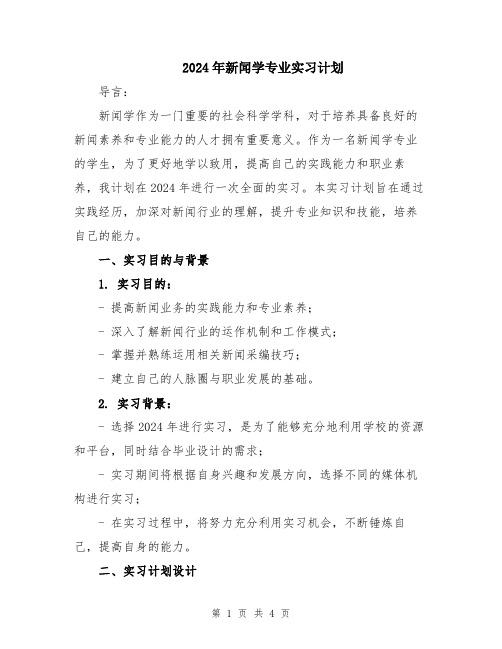 2024年新闻学专业实习计划

导言：

新闻学作为一门重要的社会科学学科，对于培养具备良好的新闻素养和专业能力的人才拥有重要意义。作为一名新闻学专业的学生，为了更好地学以致用，提高自己的实践能力和职业素养，我计划在2024年进行一次全面的实习。本实习计划旨在通过实践经历，加深对新闻行业的理解，提升专业知识和技能，培养自己的能力。

一、实习目的与背景

1. 实习目的：

- 提高新闻业务的实践能力和专业素养；

- 深入了解新闻行业的运作机制和工作模式；

- 掌握并熟练运用相关新闻采编技巧；

- 建立自己的人脉圈与职业发展的基础。

2. 实习背景：

- 选择2024年进行实习，是为了能够充分地利用学校的资源和平台，同时结合毕业设计的需求；

- 实习期间将根据自身兴趣和发展方向，选择不同的媒体机构进行实习；

- 在实习过程中，将努力充分利用实习机会，不断锤炼自己，提高自身的能力。

二、实习计划设计

第 1 页 共 4 页